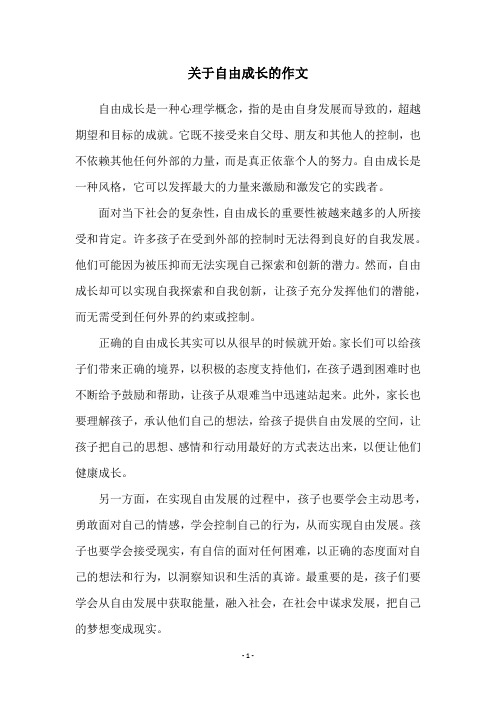 关于自由成长的作文

自由成长是一种心理学概念，指的是由自身发展而导致的，超越期望和目标的成就。它既不接受来自父母、朋友和其他人的控制，也不依赖其他任何外部的力量，而是真正依靠个人的努力。自由成长是一种风格，它可以发挥最大的力量来激励和激发它的实践者。

面对当下社会的复杂性，自由成长的重要性被越来越多的人所接受和肯定。许多孩子在受到外部的控制时无法得到良好的自我发展。他们可能因为被压抑而无法实现自己探索和创新的潜力。然而，自由成长却可以实现自我探索和自我创新，让孩子充分发挥他们的潜能，而无需受到任何外界的约束或控制。

正确的自由成长其实可以从很早的时候就开始。家长们可以给孩子们带来正确的境界，以积极的态度支持他们，在孩子遇到困难时也不断给予鼓励和帮助，让孩子从艰难当中迅速站起来。此外，家长也要理解孩子，承认他们自己的想法，给孩子提供自由发展的空间，让孩子把自己的思想、感情和行动用最好的方式表达出来，以便让他们健康成长。

另一方面，在实现自由发展的过程中，孩子也要学会主动思考，勇敢面对自己的情感，学会控制自己的行为，从而实现自由发展。孩子也要学会接受现实，有自信的面对任何困难，以正确的态度面对自己的想法和行为，以洞察知识和生活的真谛。最重要的是，孩子们要学会从自由发展中获取能量，融入社会，在社会中谋求发展，把自己的梦想变成现实。

- 1 -